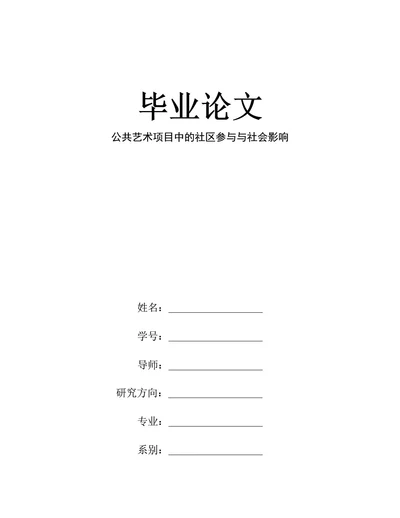 毕业论文

公共艺术项目中的社区参与与社会影响

姓名：

学号：

导师：

研究方向：

专业：

系别：